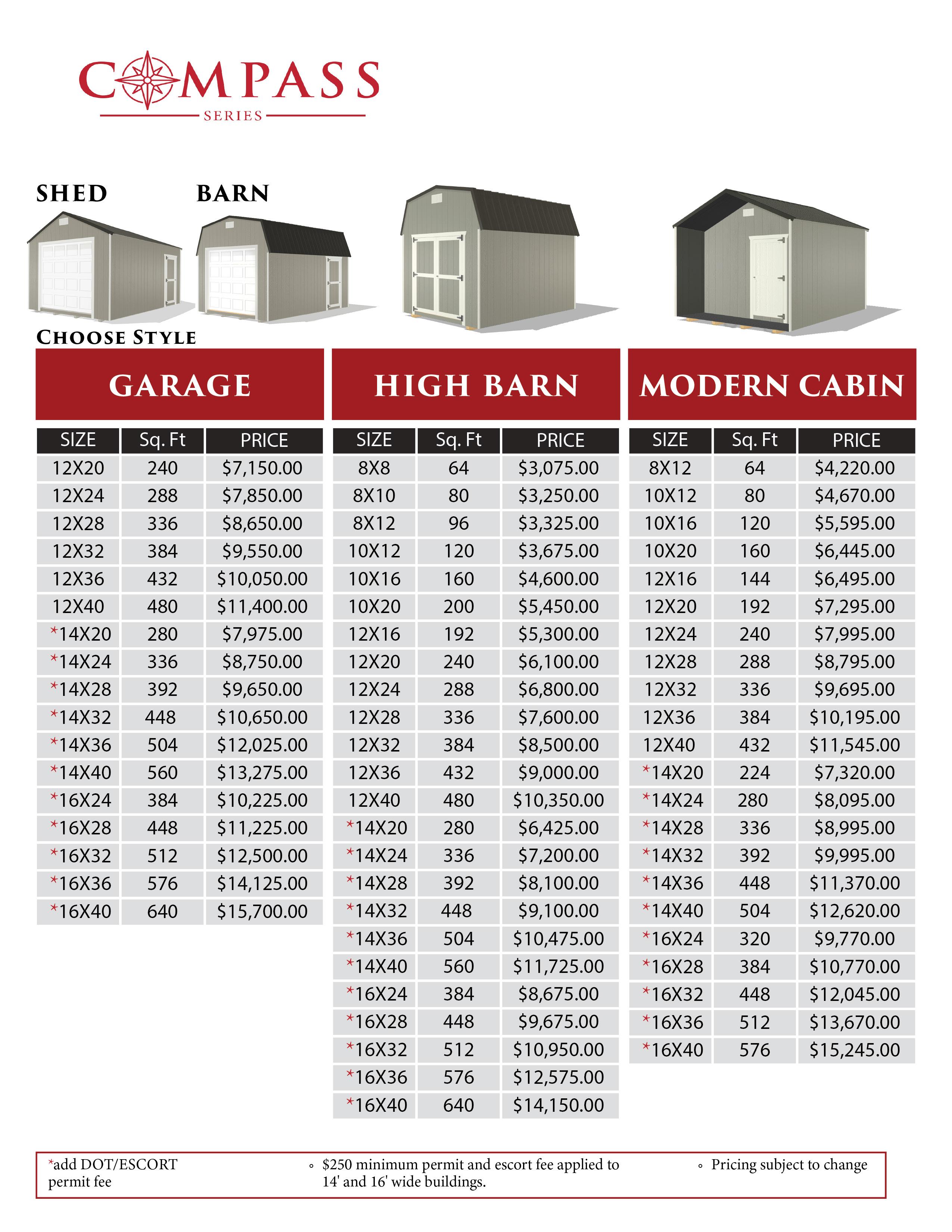 COMPASS
SERIES

SHED BARN

CHOOSE STYLE

GARAGE

| SIZE | Sq. Ft | PRICE |
|---|---|---|
| 12X20 | 240 | \$7,150.00 |
| 12X24 | 288 | \$7,850.00 |
| 12X28 | 336 | \$8,650.00 |
| 12X32 | 384 | \$9,550.00 |
| 12X36 | 432 | \$10,050.00 |
| 12X40 | 480 | \$11,400.00 |
| *14X20 | 280 | \$7,975.00 |
| *14X24 | 336 | \$8,750.00 |
| *14X28 | 392 | \$9,650.00 |
| *14X32 | 448 | \$10,650.00 |
| *14X36 | 504 | \$12,025.00 |
| *14X40 | 560 | \$13,275.00 |
| *16X24 | 384 | \$10,225.00 |
| *16X28 | 448 | \$11,225.00 |
| *16X32 | 512 | \$12,500.00 |
| *16X36 | 576 | \$14,125.00 |
| *16X40 | 640 | \$15,700.00 |

HIGH BARN

| SIZE | Sq. Ft | PRICE |
|---|---|---|
| 8X8 | 64 | \$3,075.00 |
| 8X10 | 80 | \$3,250.00 |
| 8X12 | 96 | \$3,325.00 |
| 10X12 | 120 | \$3,675.00 |
| 10X16 | 160 | \$4,600.00 |
| 10X20 | 200 | \$5,450.00 |
| 12X16 | 192 | \$5,300.00 |
| 12X20 | 240 | \$6,100.00 |
| 12X24 | 288 | \$6,800.00 |
| 12X28 | 336 | \$7,600.00 |
| 12X32 | 384 | \$8,500.00 |
| 12X36 | 432 | \$9,000.00 |
| 12X40 | 480 | \$10,350.00 |
| *14X20 | 280 | \$6,425.00 |
| *14X24 | 336 | \$7,200.00 |
| *14X28 | 392 | \$8,100.00 |
| *14X32 | 448 | \$9,100.00 |
| *14X36 | 504 | \$10,475.00 |
| *14X40 | 560 | \$11,725.00 |
| *16X24 | 384 | \$8,675.00 |
| *16X28 | 448 | \$9,675.00 |
| *16X32 | 512 | \$10,950.00 |
| *16X36 | 576 | \$12,575.00 |
| *16X40 | 640 | \$14,150.00 |

MODERN CABIN

| SIZE | Sq. Ft | PRICE |
|---|---|---|
| 8X12 | 64 | \$4,220.00 |
| 10X12 | 80 | \$4,670.00 |
| 10X16 | 120 | \$5,595.00 |
| 10X20 | 160 | \$6,445.00 |
| 12X16 | 144 | \$6,495.00 |
| 12X20 | 192 | \$7,295.00 |
| 12X24 | 240 | \$7,995.00 |
| 12X28 | 288 | \$8,795.00 |
| 12X32 | 336 | \$9,695.00 |
| 12X36 | 384 | \$10,195.00 |
| 12X40 | 432 | \$11,545.00 |
| *14X20 | 224 | \$7,320.00 |
| *14X24 | 280 | \$8,095.00 |
| *14X28 | 336 | \$8,995.00 |
| *14X32 | 392 | \$9,995.00 |
| *14X36 | 448 | \$11,370.00 |
| *14X40 | 504 | \$12,620.00 |
| *16X24 | 320 | \$9,770.00 |
| *16X28 | 384 | \$10,770.00 |
| *16X32 | 448 | \$12,045.00 |
| *16X36 | 512 | \$13,670.00 |
| *16X40 | 576 | \$15,245.00 |

*add DOT/ESCORT permit fee

◦ \$250 minimum permit and escort fee applied to 14' and 16' wide buildings.

◦ Pricing subject to change